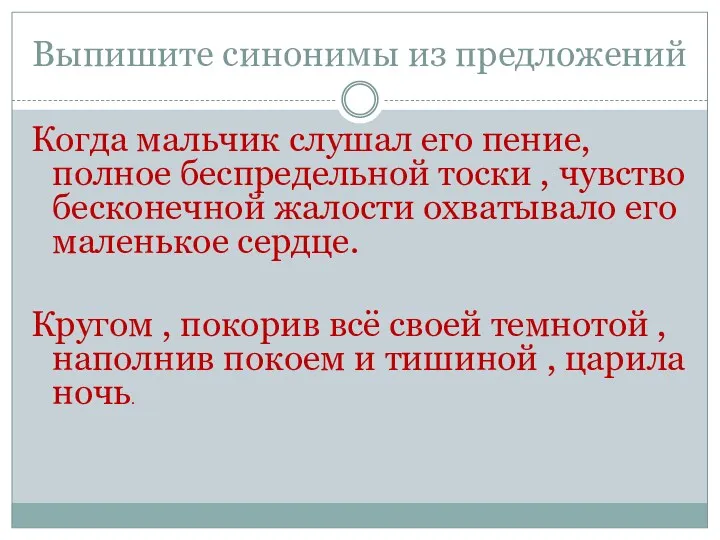 Выпишите синонимы из предложений

Когда мальчик слушал его пение, полное беспредельной тоски , чувство бесконечной жалости охватывало его маленькое сердце.

Кругом , покорив всё своей темнотой , наполнив покоем и тишиной , царила ночь.